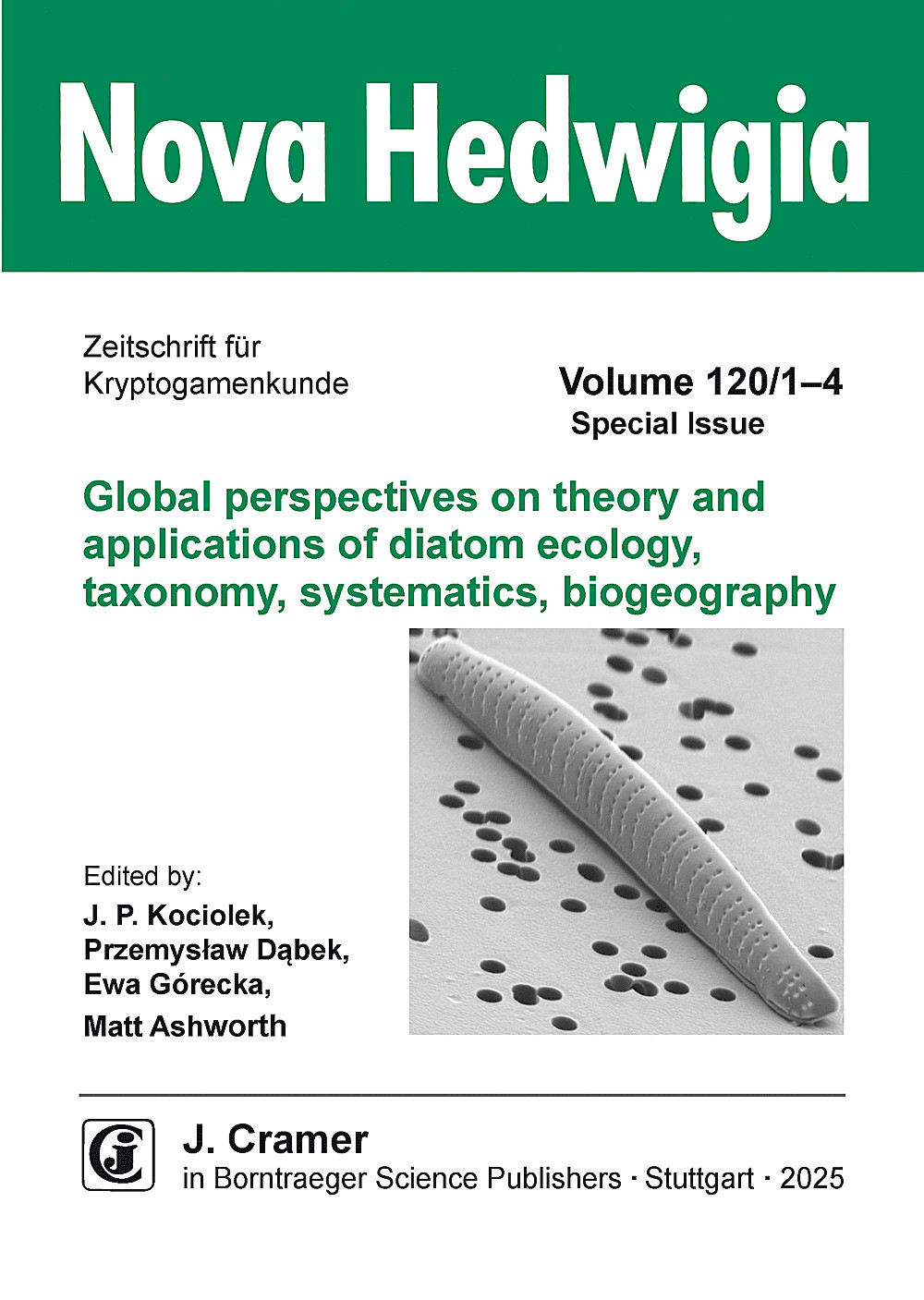 Nova Hedwigia

Zeitschrift für
Kryptogamenkunde

Volume 120/1–4
Special Issue

Global perspectives on theory and applications of diatom ecology, taxonomy, systematics, biogeography

Edited by:
J. P. Kociolek,
Przemysław Dąbek,
Ewa Górecka,
Matt Ashworth

J. Cramer
in Borntraeger Science Publishers · Stuttgart · 2025